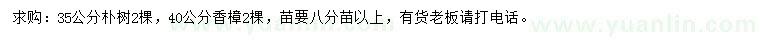 求购：35公分朴树2棵，40公分香樟2棵，苗要八分苗以上，有货老板请打电话。

www.yuanlin.com